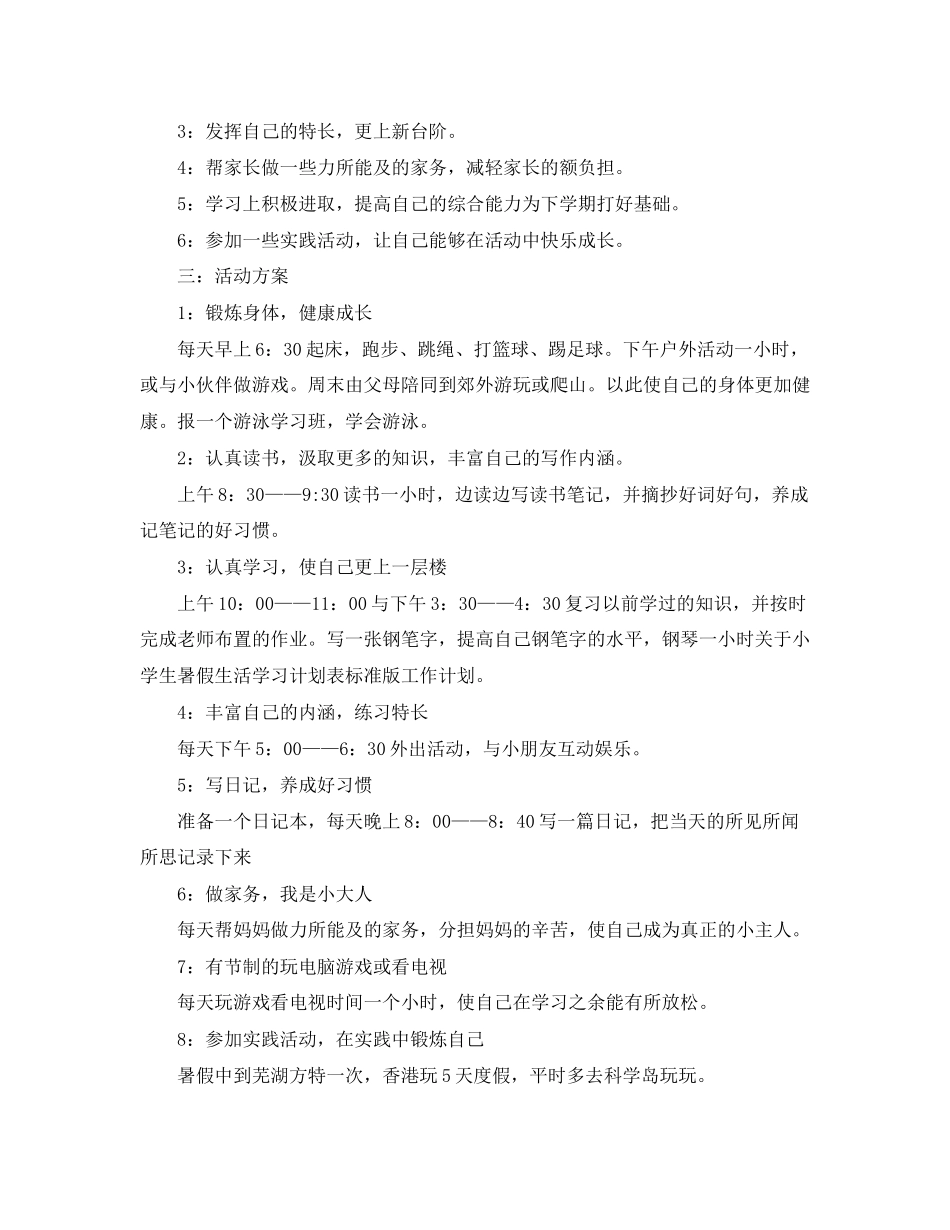 3：发挥自己的特长，更上新台阶。

4：帮家长做一些力所能及的家务，减轻家长的额负担。

5：学习上积极进取，提高自己的综合能力为下学期打好基础。

6：参加一些实践活动，让自己能够在活动中快乐成长。

三：活动方案

1：锻炼身体，健康成长

每天早上6：30起床，跑步、跳绳、打篮球、踢足球。下午户外活动一小时，或与小伙伴做游戏。周末由父母陪同到郊外游玩或爬山。以此使自己的身体更加健康。报一个游泳学习班，学会游泳。

2：认真读书，汲取更多的知识，丰富自己的写作内涵。

上午8：30——9:30读书一小时，边读边写读书笔记，并摘抄好词好句，养成记笔记的好习惯。

3：认真学习，使自己更上一层楼

上午10：00——11：00与下午3：30——4：30复习以前学过的知识，并按时完成老师布置的作业。写一张钢笔字，提高自己钢笔字的水平，钢琴一小时关于小学生暑假生活学习计划表标准版工作计划。

4：丰富自己的内涵，练习特长

每天下午5：00——6：30外出活动，与小朋友互动娱乐。

5：写日记，养成好习惯

准备一个日记本，每天晚上8：00——8：40写一篇日记，把当天的所见所闻所思记录下来

6：做家务，我是小大人

每天帮妈妈做力所能及的家务，分担妈妈的辛苦，使自己成为真正的小主人。

7：有节制的玩电脑游戏或看电视

每天玩游戏看电视时间一个小时，使自己在学习之余能有所放松。

8：参加实践活动，在实践中锻炼自己

暑假中到芜湖方特一次，香港玩5天度假，平时多去科学岛玩玩。